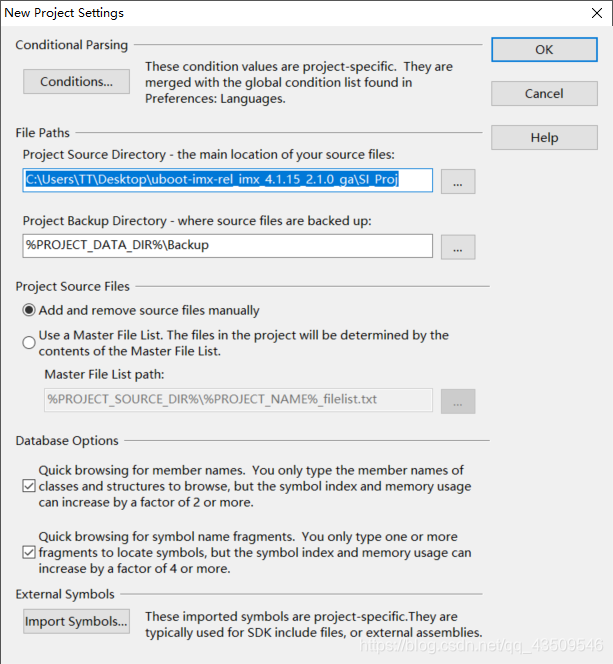 New Project Settings

Conditional Parsing

Conditions...

These condition values are project-specific. They are merged with the global condition list found in Preferences: Languages.

OK

Cancel

Help

File Paths

Project Source Directory - the main location of your source files:

C:\Users\TT\Desktop\uboot-imx-rel_imx_4.1.15_2.1.0_ga\SI_Proj

...

Project Backup Directory - where source files are backed up:

%PROJECT_DATA_DIR%\Backup

...

Project Source Files

Add and remove source files manually

Use a Master File List. The files in the project will be determined by the contents of the Master File List.

Master File List path:

%PROJECT_SOURCE_DIR%\%PROJECT_NAME%_filelist.txt

...

Database Options

Quick browsing for member names. You only type the member names of classes and structures to browse, but the symbol index and memory usage can increase by a factor of 2 or more.

Quick browsing for symbol name fragments. You only type one or more fragments to locate symbols, but the symbol index and memory usage can increase by a factor of 4 or more.

External Symbols

Import Symbols...

These imported symbols are project-specific.They are typically used for SDK include files, or external assemblies.

https://blog.csdn.net/qq_43509546